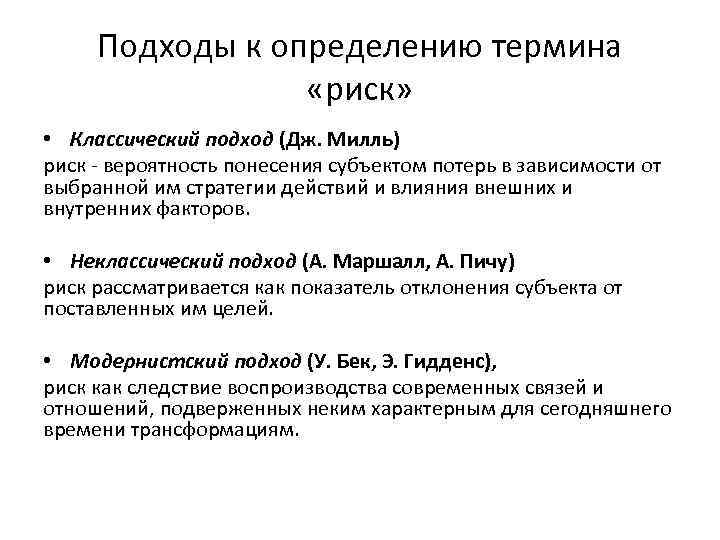 Подходы к определению термина «риск»

• Классический подход (Дж. Милль)
риск - вероятность понесения субъектом потерь в зависимости от выбранной им стратегии действий и влияния внешних и внутренних факторов.

• Неклассический подход (А. Маршалл, А. Пичу)
риск рассматривается как показатель отклонения субъекта от поставленных им целей.

• Модернистский подход (У. Бек, Э. Гидденс),
риск как следствие воспроизводства современных связей и отношений, подверженных неким характерным для сегодняшнего времени трансформациям.